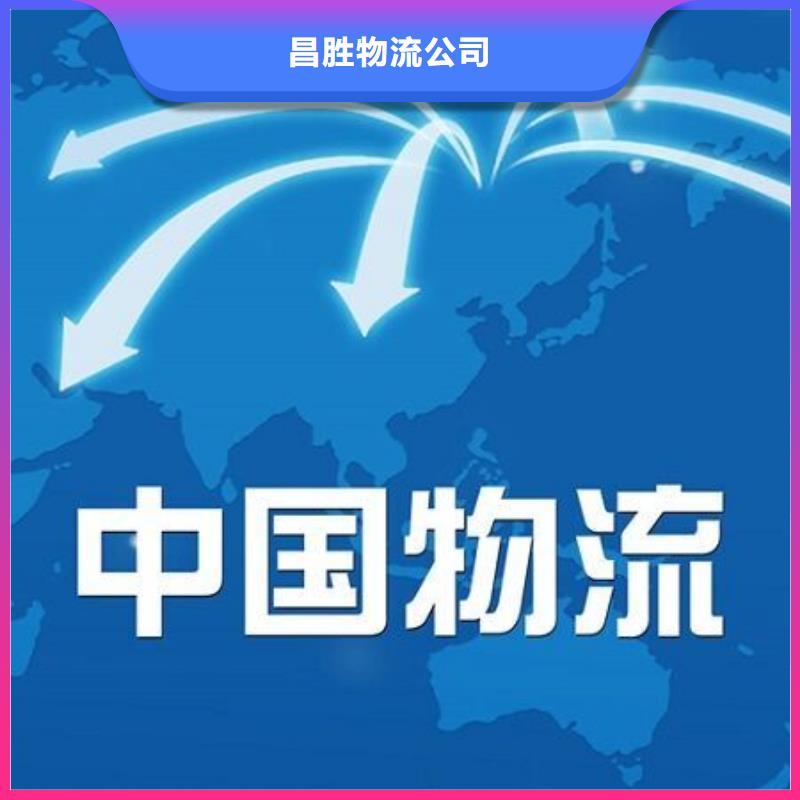 昌胜物流公司

中国物流